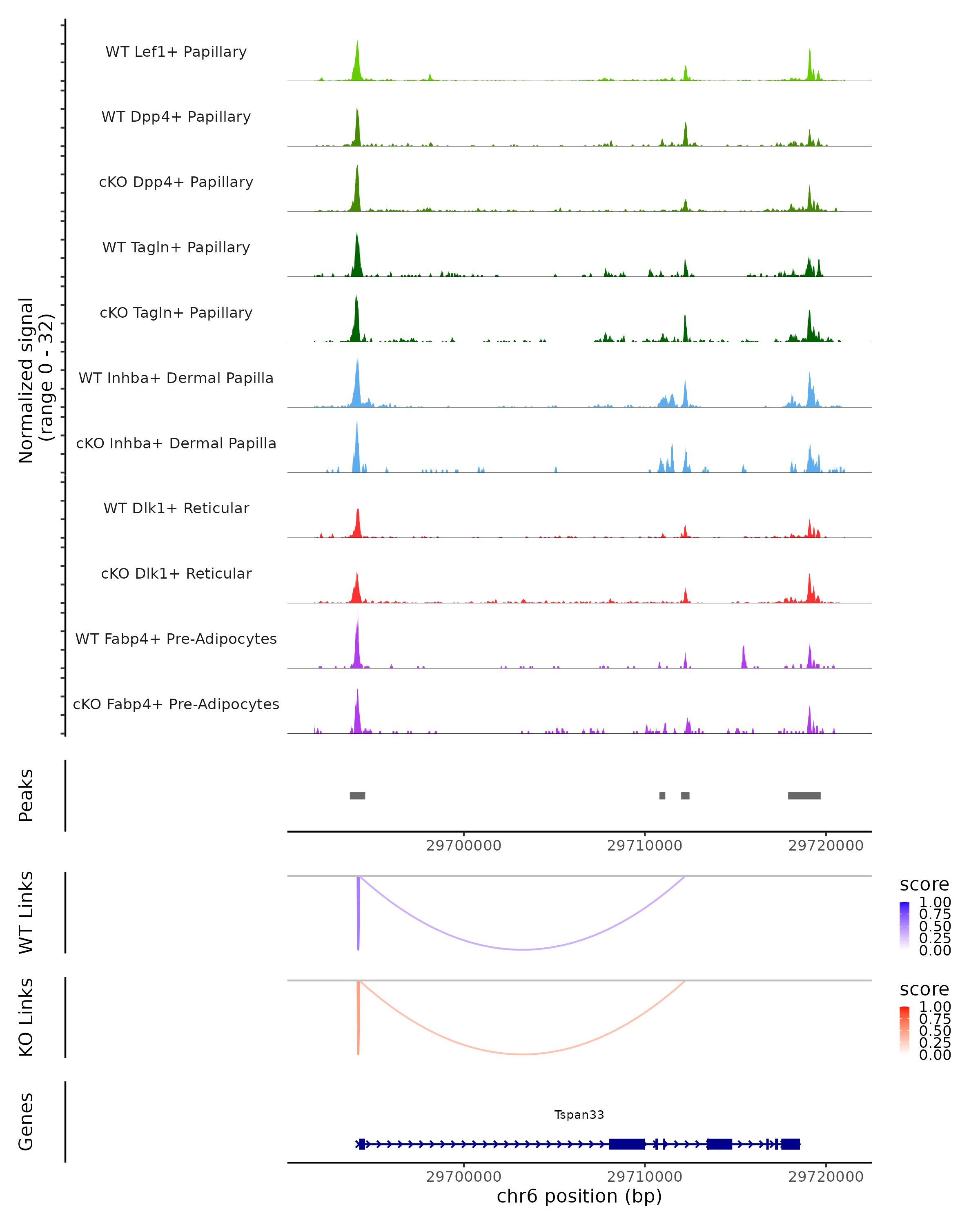 Normalized signal
(range 0 - 32)

WT Lef1+ Papillary

WT Dpp4+ Papillary

cKO Dpp4+ Papillary

WT Tagln+ Papillary

cKO Tagln+ Papillary

WT Inhba+ Dermal Papilla

cKO Inhba+ Dermal Papilla

WT Dlk1+ Reticular

cKO Dlk1+ Reticular

WT Fabp4+ Pre-Adipocytes

cKO Fabp4+ Pre-Adipocytes

Peaks

29700000 29710000 29720000

WT Links

score
1.00
0.75
0.50
0.25
0.00

KO Links

score
1.00
0.75
0.50
0.25
0.00

Genes

Tspan33

29700000 29710000 29720000
chr6 position (bp)